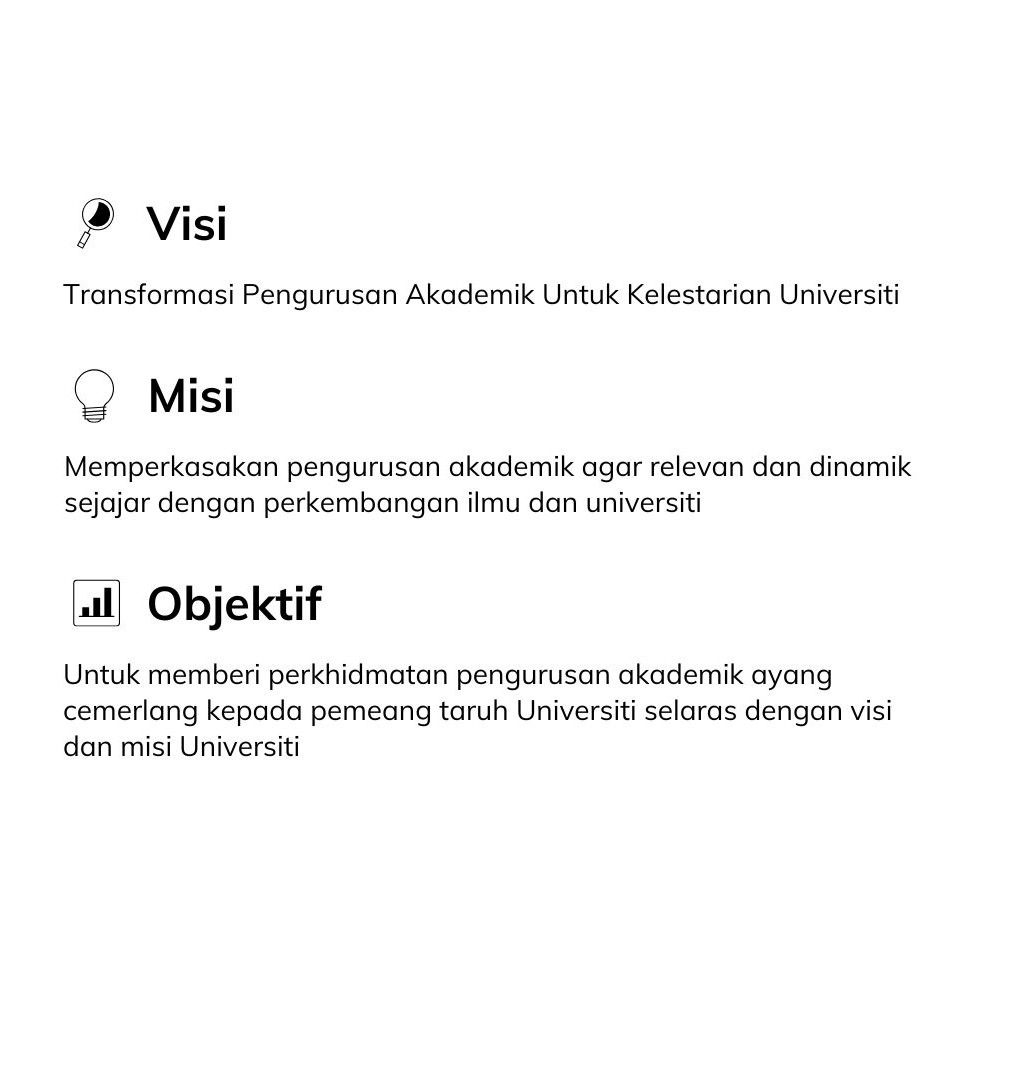 Visi

Transformasi Pengurusan Akademik Untuk Kelestarian Universiti

Misi

Memperkasakan pengurusan akademik agar relevan dan dinamik sejajar dengan perkembangan ilmu dan universiti

Objektif

Untuk memberi perkhidmatan pengurusan akademik ayang cemerlang kepada pemeang taruh Universiti selaras dengan visi dan misi Universiti